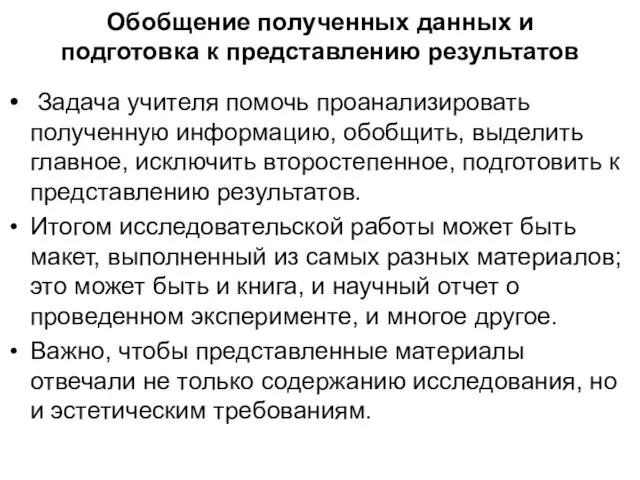 Обобщение полученных данных и подготовка к представлению результатов

• Задача учителя помочь проанализировать полученную информацию, обобщить, выделить главное, исключить второстепенное, подготовить к представлению результатов.

• Итогом исследовательской работы может быть макет, выполненный из самых разных материалов; это может быть и книга, и научный отчет о проведенном эксперименте, и многое другое.

• Важно, чтобы представленные материалы отвечали не только содержанию исследования, но и эстетическим требованиям.